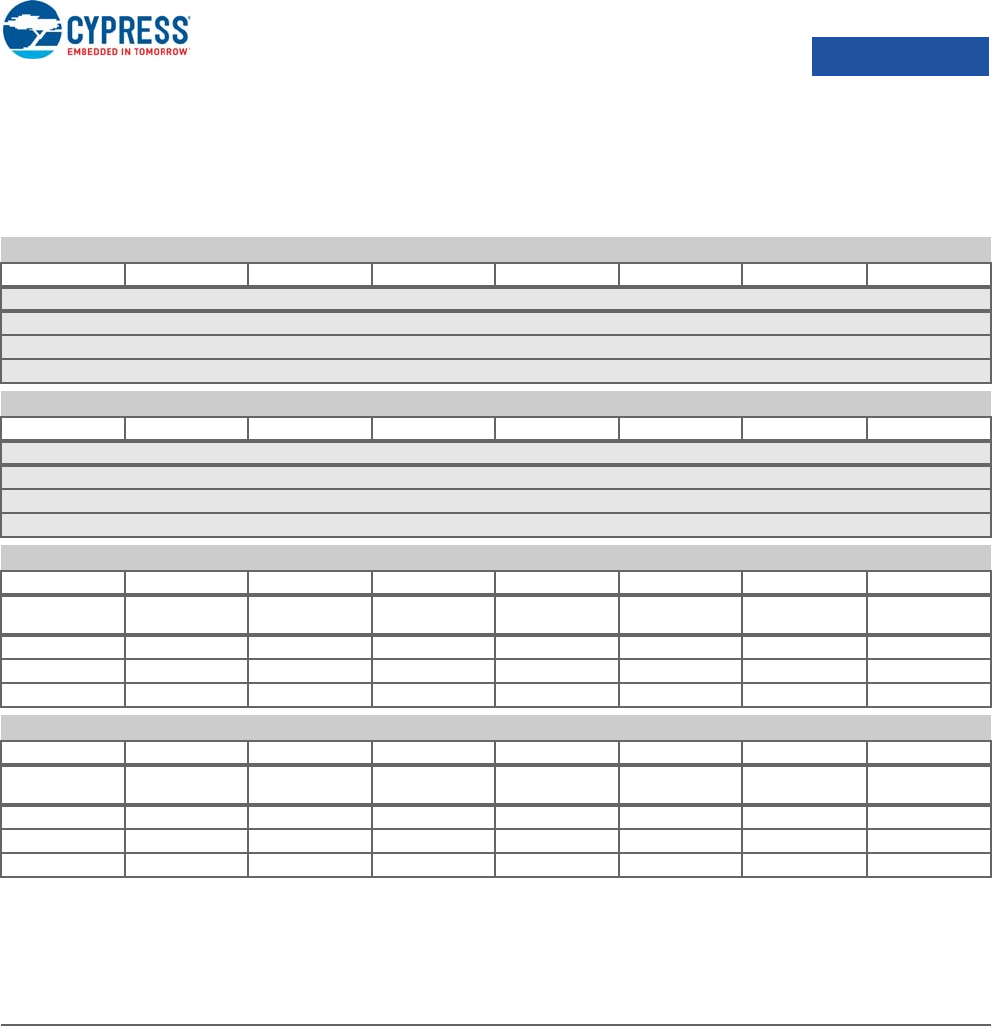 CYPRESS
EMBEDDED IN TOMORROW